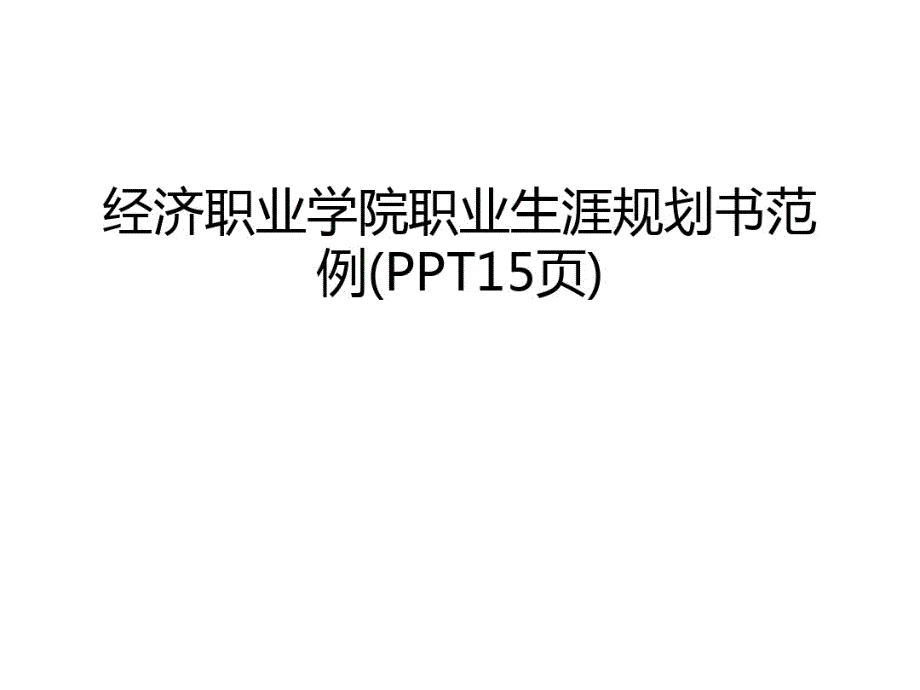 经济职业学院职业生涯规划书范例(PPT15页)